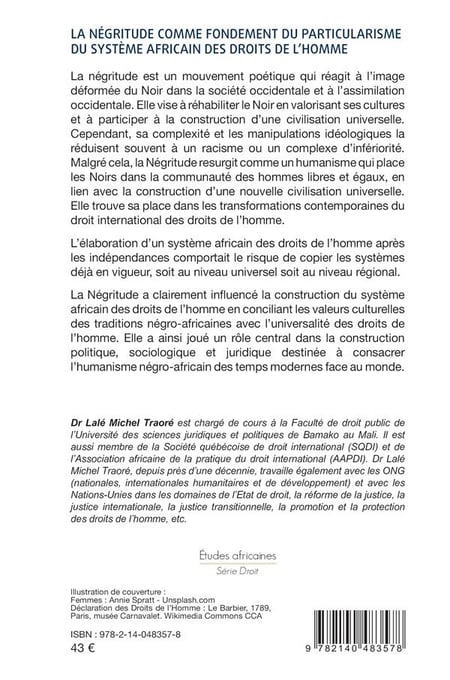 LA NÉGRITUDE COMME FONDEMENT DU PARTICULARISME DU SYSTÈME AFRICAIN DES DROITS DE L'HOMME

La négritude est un mouvement poétique qui réagit à l'image déformée du Noir dans la société occidentale et à l'assimilation occidentale. Elle vise à réhabiliter le Noir en valorisant ses cultures et à participer à la construction d'une civilisation universelle. Cependant, sa complexité et les manipulations idéologiques la réduisent souvent à un racisme ou un complexe d'infériorité. Malgré cela, la Négritude resurgit comme un humanisme qui place les Noirs dans la communauté des hommes libres et égaux, en lien avec la construction d'une nouvelle civilisation universelle. Elle trouve sa place dans les transformations contemporaines du droit international des droits de l'homme.

L'élaboration d'un système africain des droits de l'homme après les indépendances comportait le risque de copier les systèmes déjà en vigueur, soit au niveau universel soit au niveau régional.

La Négritude a clairement influencé la construction du système africain des droits de l'homme en conciliant les valeurs culturelles des traditions négro-africaines avec l'universalité des droits de l'homme. Elle a ainsi joué un rôle central dans la construction politique, sociologique et juridique destinée à consacrer l'humanisme négro-africain des temps modernes face au monde.

Dr Lalé Michel Traoré est chargé de cours à la Faculté de droit public de l'Université des sciences juridiques et politiques de Bamako au Mali. Il est aussi membre de la Société québécoise de droit international (SQDI) et de l'Association africaine de la pratique du droit international (AAPDI). Dr Lalé Michel Traoré, depuis près d'une décennie, travaille également avec les ONG (nationales, internationales humanitaires et de développement) et avec les Nations-Unies dans les domaines de l'Etat de droit, la réforme de la justice, la justice internationale, la justice transitionnelle, la promotion et la protection des droits de l'homme, etc.

Études africaines
Série Droit

Illustration de couverture :
Femmes : Annie Spratt - Unsplash.com
Déclaration des Droits de l'Homme : Le Barbier, 1789, Paris, musée Carnavalet. Wikimedia Commons CCA

ISBN : 978-2-14-048357-8
43 €

9 782140 483578